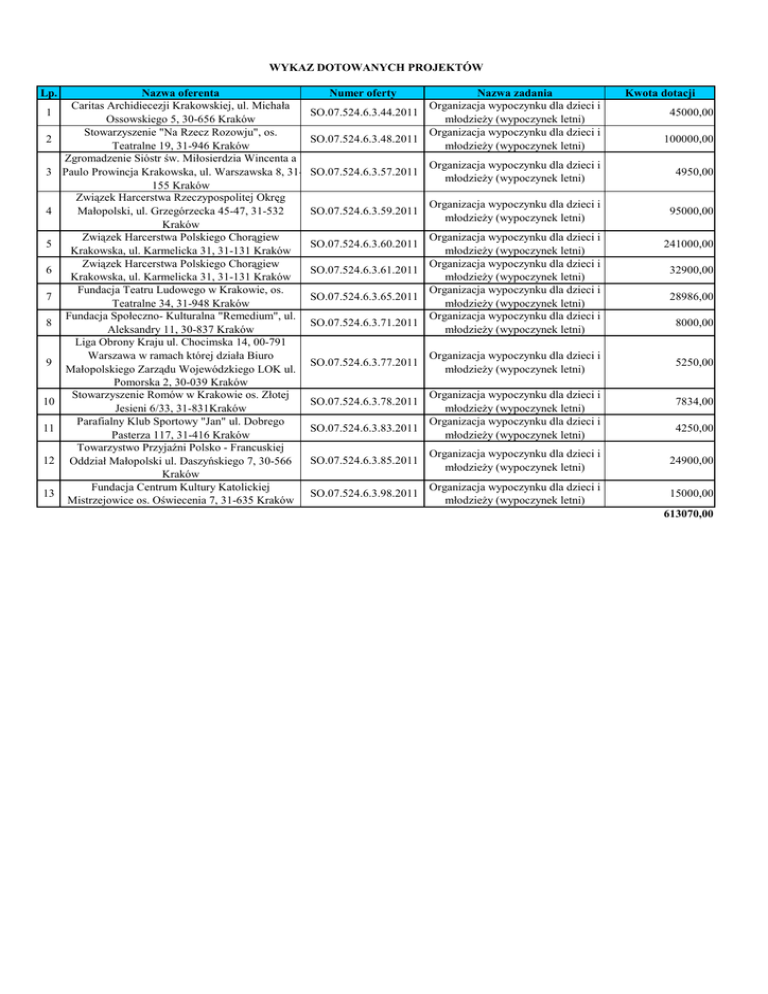 WYKAZ DOTOWANYCH PROJEKTÓW

| Lp. | Nazwa oferenta | Numer oferty | Nazwa zadania | Kwota dotacji |
|---|---|---|---|---|
| 1 | Caritas Archidiecezji Krakowskiej, ul. Michała Ossowskiego 5, 30-656 Kraków | SO.07.524.6.3.44.2011 | Organizacja wypoczynku dla dzieci i młodzieży (wypoczynek letni) | 45000,00 |
| 2 | Stowarzyszenie "Na Rzecz Rozowju", os. Teatralne 19, 31-946 Kraków | SO.07.524.6.3.48.2011 | Organizacja wypoczynku dla dzieci i młodzieży (wypoczynek letni) | 100000,00 |
| 3 | Zgromadzenie Sióstr św. Miłosierdzia Wincenta a Paulo Prowincja Krakowska, ul. Warszawska 8, 31-155 Kraków | SO.07.524.6.3.57.2011 | Organizacja wypoczynku dla dzieci i młodzieży (wypoczynek letni) | 4950,00 |
| 4 | Związek Harcerstwa Rzeczypospolitej Okręg Małopolski, ul. Grzegórzecka 45-47, 31-532 Kraków | SO.07.524.6.3.59.2011 | Organizacja wypoczynku dla dzieci i młodzieży (wypoczynek letni) | 95000,00 |
| 5 | Związek Harcerstwa Polskiego Chorągiew Krakowska, ul. Karmelicka 31, 31-131 Kraków | SO.07.524.6.3.60.2011 | Organizacja wypoczynku dla dzieci i młodzieży (wypoczynek letni) | 241000,00 |
| 6 | Związek Harcerstwa Polskiego Chorągiew Krakowska, ul. Karmelicka 31, 31-131 Kraków | SO.07.524.6.3.61.2011 | Organizacja wypoczynku dla dzieci i młodzieży (wypoczynek letni) | 32900,00 |
| 7 | Fundacja Teatru Ludowego w Krakowie, os. Teatralne 34, 31-948 Kraków | SO.07.524.6.3.65.2011 | Organizacja wypoczynku dla dzieci i młodzieży (wypoczynek letni) | 28986,00 |
| 8 | Fundacja Społeczno- Kulturalna "Remedium", ul. Aleksandry 11, 30-837 Kraków | SO.07.524.6.3.71.2011 | Organizacja wypoczynku dla dzieci i młodzieży (wypoczynek letni) | 8000,00 |
| 9 | Liga Obrony Kraju ul. Chocimska 14, 00-791 Warszawa w ramach której działa Biuro Małopolskiego Zarządu Wojewódzkiego LOK ul. Pomorska 2, 30-039 Kraków | SO.07.524.6.3.77.2011 | Organizacja wypoczynku dla dzieci i młodzieży (wypoczynek letni) | 5250,00 |
| 10 | Stowarzyszenie Romów w Krakowie os. Złotej Jesieni 6/33, 31-831Kraków | SO.07.524.6.3.78.2011 | Organizacja wypoczynku dla dzieci i młodzieży (wypoczynek letni) | 7834,00 |
| 11 | Parafialny Klub Sportowy "Jan" ul. Dobrego Pasterza 117, 31-416 Kraków | SO.07.524.6.3.83.2011 | Organizacja wypoczynku dla dzieci i młodzieży (wypoczynek letni) | 4250,00 |
| 12 | Towarzystwo Przyjaźni Polsko - Francuskiej Oddział Małopolski ul. Daszyńskiego 7, 30-566 Kraków | SO.07.524.6.3.85.2011 | Organizacja wypoczynku dla dzieci i młodzieży (wypoczynek letni) | 24900,00 |
| 13 | Fundacja Centrum Kultury Katolickiej Mistrzejowice os. Oświecenia 7, 31-635 Kraków | SO.07.524.6.3.98.2011 | Organizacja wypoczynku dla dzieci i młodzieży (wypoczynek letni) | 15000,00 |
| | | | | 613070,00 |